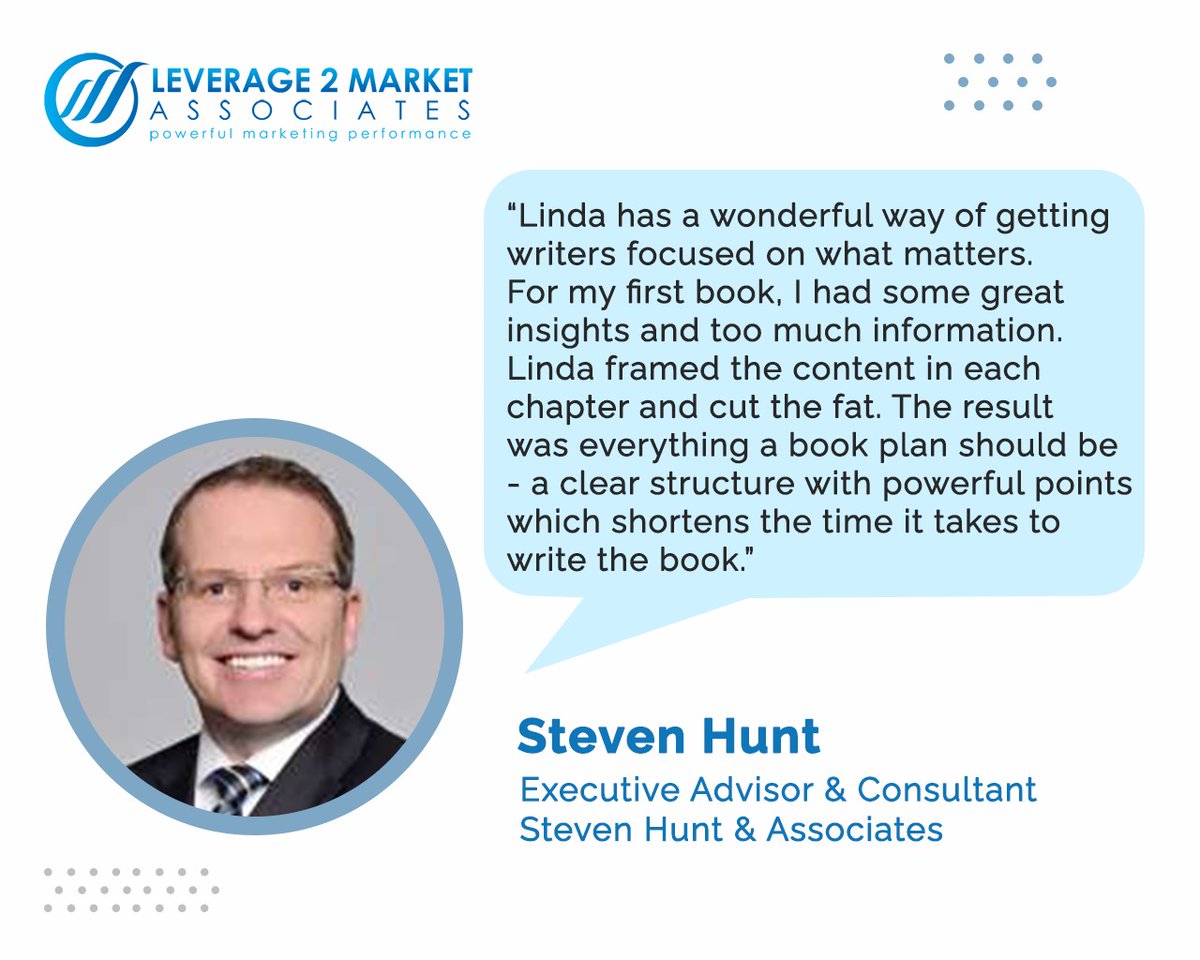 LEVERAGE 2 MARKET
ASSOCIATES
powerful marketing performance

“Linda has a wonderful way of getting writers focused on what matters.
For my first book, I had some great insights and too much information. Linda framed the content in each chapter and cut the fat. The result was everything a book plan should be - a clear structure with powerful points which shortens the time it takes to write the book.”

Steven Hunt
Executive Advisor & Consultant
Steven Hunt & Associates